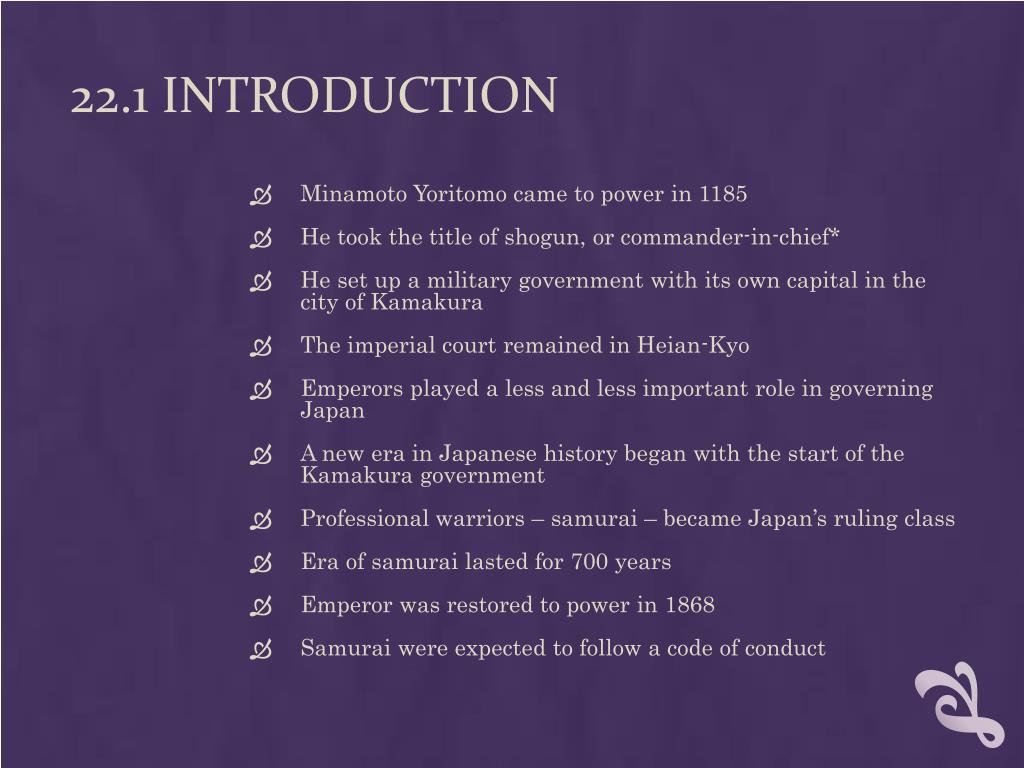 22.1 INTRODUCTION

Minamoto Yoritomo came to power in 1185

He took the title of shogun, or commander-in-chief*

He set up a military government with its own capital in the city of Kamakura

The imperial court remained in Heian-Kyo

Emperors played a less and less important role in governing Japan

A new era in Japanese history began with the start of the Kamakura government

Professional warriors – samurai – became Japan's ruling class

Era of samurai lasted for 700 years

Emperor was restored to power in 1868

Samurai were expected to follow a code of conduct